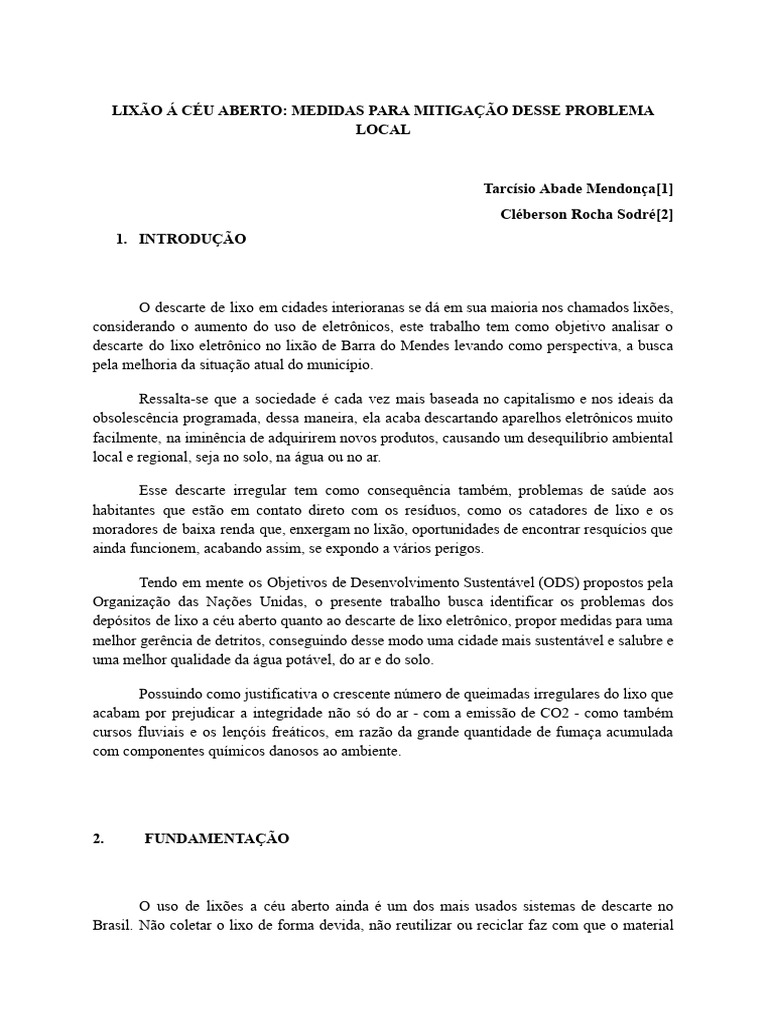 LIXÃO Á CÉU ABERTO: MEDIDAS PARA MITIGAÇÃO DESSE PROBLEMA LOCAL

Tarcísio Abade Mendonça[1]

Cléberson Rocha Sodré[2]

1. INTRODUÇÃO

O descarte de lixo em cidades interioranas se dá em sua maioria nos chamados lixões, considerando o aumento do uso de eletrônicos, este trabalho tem como objetivo analisar o descarte do lixo eletrônico no lixão de Barra do Mendes levando como perspectiva, a busca pela melhoria da situação atual do município.

Ressalta-se que a sociedade é cada vez mais baseada no capitalismo e nos ideais da obsolescência programada, dessa maneira, ela acaba descartando aparelhos eletrônicos muito facilmente, na iminência de adquirirem novos produtos, causando um desequilíbrio ambiental local e regional, seja no solo, na água ou no ar.

Esse descarte irregular tem como consequência também, problemas de saúde aos habitantes que estão em contato direto com os resíduos, como os catadores de lixo e os moradores de baixa renda que, enxergam no lixão, oportunidades de encontrar resquícios que ainda funcionem, acabando assim, se expondo a vários perigos.

Tendo em mente os Objetivos de Desenvolvimento Sustentável (ODS) propostos pela Organização das Nações Unidas, o presente trabalho busca identificar os problemas dos depósitos de lixo a céu aberto quanto ao descarte de lixo eletrônico, propor medidas para uma melhor gerência de detritos, conseguindo desse modo uma cidade mais sustentável e salubre e uma melhor qualidade da água potável, do ar e do solo.

Possuindo como justificativa o crescente número de queimadas irregulares do lixo que acabam por prejudicar a integridade não só do ar - com a emissão de CO2 - como também cursos fluviais e os lençóis freáticos, em razão da grande quantidade de fumaça acumulada com componentes químicos danosos ao ambiente.

2. FUNDAMENTAÇÃO

O uso de lixões a céu aberto ainda é um dos mais usados sistemas de descarte no Brasil. Não coletar o lixo de forma devida, não reutilizar ou reciclar faz com que o material